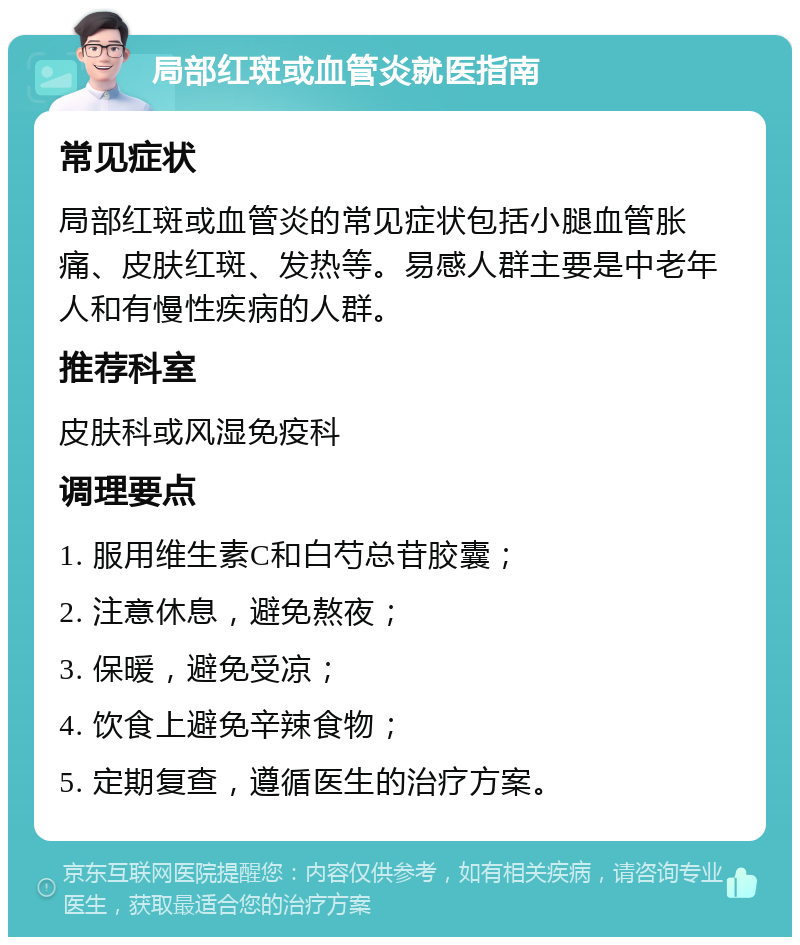 局部红斑或血管炎就医指南

常见症状

局部红斑或血管炎的常见症状包括小腿血管胀痛、皮肤红斑、发热等。易感人群主要是中老年人和有慢性疾病的人群。

推荐科室

皮肤科或风湿免疫科

调理要点

1. 服用维生素C和白芍总苷胶囊；

2. 注意休息，避免熬夜；

3. 保暖，避免受凉；

4. 饮食上避免辛辣食物；

5. 定期复查，遵循医生的治疗方案。

京东互联网医院提醒您：内容仅供参考，如有相关疾病，请咨询专业医生，获取最适合您的治疗方案